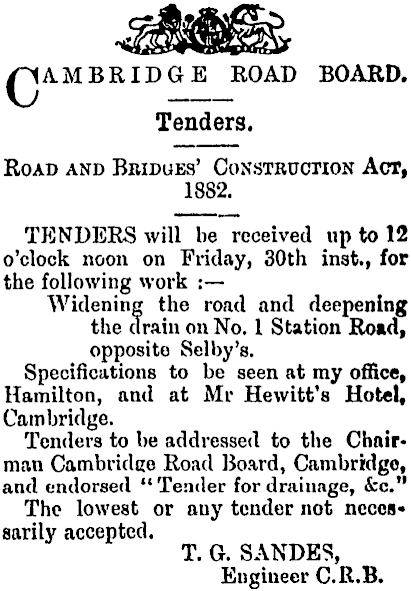 CAMBRIDGE ROAD BOARD.

Tenders.

ROAD AND BRIDGES' CONSTRUCTION ACT, 1882.

TENDERS will be received up to 12 o'clock noon on Friday, 30th inst., for the following work :—

Widening the road and deepening the drain on No. 1 Station Road, opposite Selby's.

Specifications to be seen at my office, Hamilton, and at Mr Hewitt's Hotel, Cambridge.

Tenders to be addressed to the Chairman Cambridge Road Board, Cambridge, and endorsed "Tender for drainage, &c."

The lowest or any tender not necessarily accepted.

T. G. SANDES,
Engineer C.R.B.